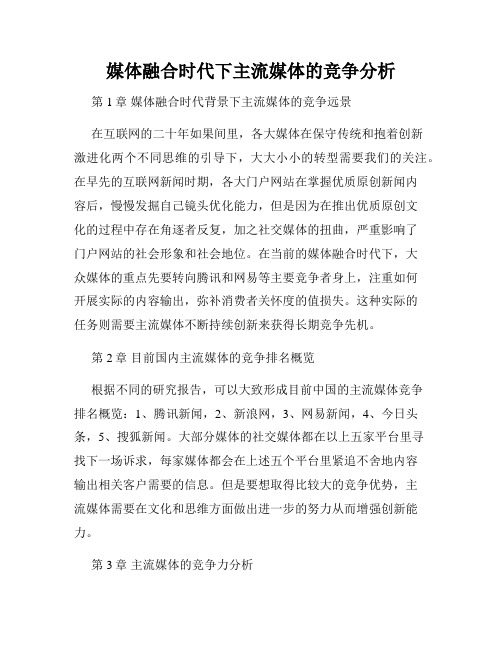 媒体融合时代下主流媒体的竞争分析

第 1 章 媒体融合时代背景下主流媒体的竞争远景

在互联网的二十年如果间里，各大媒体在保守传统和抱着创新激进化两个不同思维的引导下，大大小小的转型需要我们的关注。在早先的互联网新闻时期，各大门户网站在掌握优质原创新闻内容后，慢慢发掘自己镜头优化能力，但是因为在推出优质原创文化的过程中存在角逐者反复，加之社交媒体的扭曲，严重影响了门户网站的社会形象和社会地位。在当前的媒体融合时代下，大众媒体的重点先要转向腾讯和网易等主要竞争者身上，注重如何开展实际的内容输出，弥补消费者关怀度的值损失。这种实际的任务则需要主流媒体不断持续创新来获得长期竞争先机。

第 2 章 目前国内主流媒体的竞争排名概览

根据不同的研究报告，可以大致形成目前中国的主流媒体竞争排名概览：1、腾讯新闻，2、新浪网，3、网易新闻，4、今日头条，5、搜狐新闻。大部分媒体的社交媒体都在以上五家平台里寻找下一场诉求，每家媒体都会在上述五个平台里紧追不舍地内容输出相关客户需要的信息。但是要想取得比较大的竞争优势，主流媒体需要在文化和思维方面做出进一步的努力从而增强创新能力。

第 3 章 主流媒体的竞争力分析